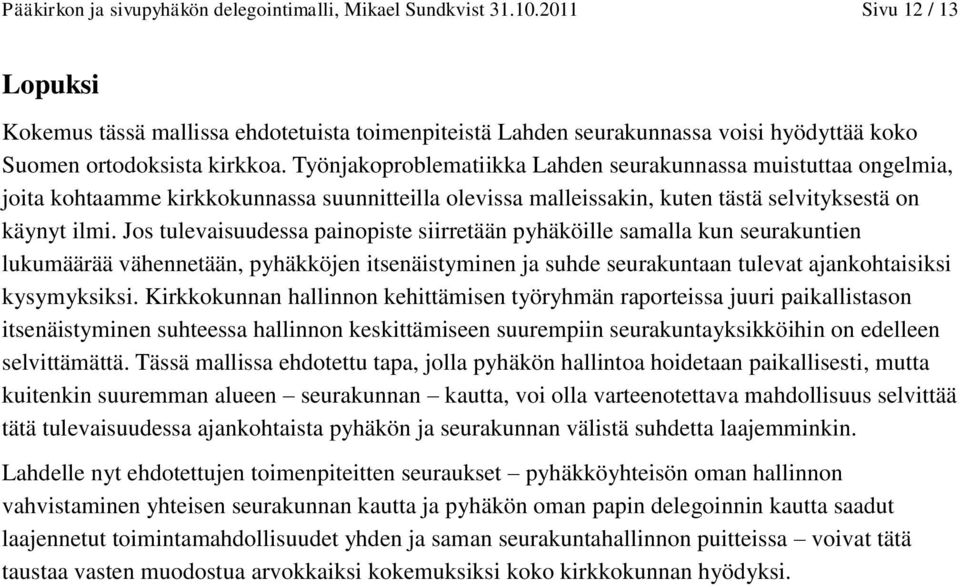 Pääkirkon ja sivupyhäkön delegointimalli, Mikael Sundkvist 31.10.2011 Sivu 12 / 13

Lopuksi

Kokemus tässä mallissa ehdotetuista toimenpiteistä Lahden seurakunnassa voisi hyödyttää koko Suomen ortodoksista kirkkoa. Työnjakoproblematiikka Lahden seurakunnassa muistuttaa ongelmia, joita kohtaamme kirkkokunnassa suunnitteilla olevissa malleissakin, kuten tästä selvityksestä on käynyt ilmi. Jos tulevaisuudessa painopiste siirretään pyhäköille samalla kun seurakuntien lukumäärää vähennetään, pyhäkköjen itsenäistyminen ja suhde seurakuntaan tulevat ajankohtaisiksi kysymyksiksi. Kirkkokunnan hallinnon kehittämisen työryhmän raporteissa juuri paikallistason itsenäistyminen suhteessa hallinnon keskittämiseen suurempiin seurakuntayksikköihin on edelleen selvittämättä. Tässä mallissa ehdotettu tapa, jolla pyhäkön hallintoa hoidetaan paikallisesti, mutta kuitenkin suuremman alueen – seurakunnan – kautta, voi olla varteenotettava mahdollisuus selvittää tätä tulevaisuudessa ajankohtaista pyhäkön ja seurakunnan välistä suhdetta laajemminkin.

Lahdelle nyt ehdotettujen toimenpiteitten seuraukset – pyhäkköyhteisön oman hallinnon vahvistaminen yhteisen seurakunnan kautta ja pyhäkön oman papin delegoinnin kautta saadut laajennetut toimintamahdollisuudet yhden ja saman seurakuntahallinnon puitteissa – voivat tätä taustaa vasten muodostua arvokkaiksi kokemuksiksi koko kirkkokunnan hyödyksi.